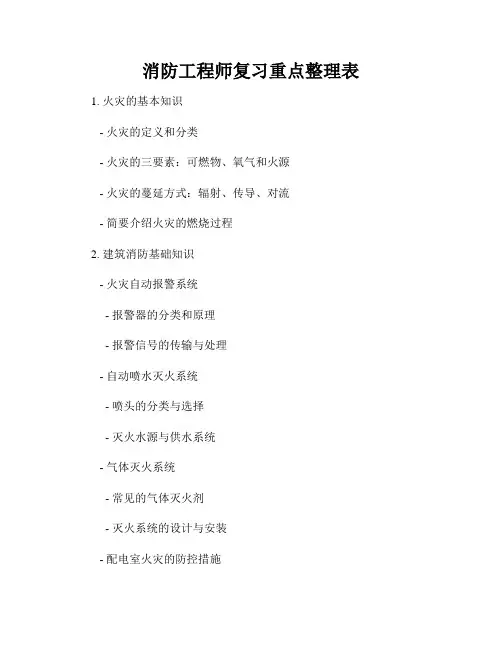 消防工程师复习重点整理表

1. 火灾的基本知识

- 火灾的定义和分类

- 火灾的三要素：可燃物、氧气和火源

- 火灾的蔓延方式：辐射、传导、对流

- 简要介绍火灾的燃烧过程

2. 建筑消防基础知识

- 火灾自动报警系统

- 报警器的分类和原理

- 报警信号的传输与处理

- 自动喷水灭火系统

- 喷头的分类与选择

- 灭火水源与供水系统

- 气体灭火系统

- 常见的气体灭火剂

- 灭火系统的设计与安装

- 配电室火灾的防控措施